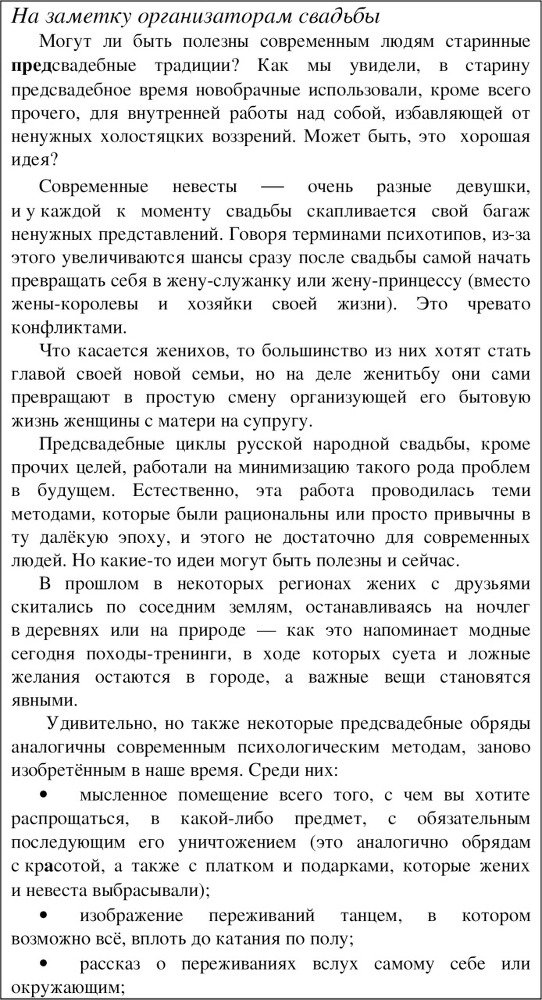 На заметку организаторам свадьбы

Могут ли быть полезны современным людям старинные предсвадебные традиции? Как мы увидели, в старину предсвадебное время новобрачные использовали, кроме всего прочего, для внутренней работы над собой, избавляющей от ненужных холостяцких воззрений. Может быть, это хорошая идея?

Современные невесты — очень разные девушки, и у каждой к моменту свадьбы скапливается свой багаж ненужных представлений. Говоря терминами психотипов, из-за этого увеличиваются шансы сразу после свадьбы самой начать превращать себя в жену-служанку или жену-принцессу (вместо жены-королевы и хозяйки своей жизни). Это чревато конфликтами.

Что касается женихов, то большинство из них хотят стать главой своей новой семьи, но на деле женитьбу они сами превращают в простую смену организующей его бытовую жизнь женщины с матери на супругу.

Предсвадебные циклы русской народной свадьбы, кроме прочих целей, работали на минимизацию такого рода проблем в будущем. Естественно, эта работа проводилась теми методами, которые были рациональны или просто привычны в ту далёкую эпоху, и этого не достаточно для современных людей. Но какие-то идеи могут быть полезны и сейчас.

В прошлом в некоторых регионах жених с друзьями скитались по соседним землям, останавливаясь на ночлег в деревнях или на природе — как это напоминает модные сегодня походы-тренинги, в ходе которых суета и ложные желания остаются в городе, а важные вещи становятся явными.

Удивительно, но также некоторые предсвадебные обряды аналогичны современным психологическим методам, заново изобретённым в наше время. Среди них:

• мысленное помещение всего того, с чем вы хотите распрощаться, в какой-либо предмет, с обязательным последующим его уничтожением (это аналогично обрядам с красотой, а также с платком и подарками, которые жених и невеста выбрасывали);

• изображение переживаний танцем, в котором возможно всё, вплоть до катания по полу;

• рассказ о переживаниях вслух самому себе или окружающим;